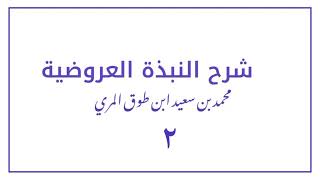 شرح النبذة العروضية

محمد بن سعيد ابن طوق المري

٢